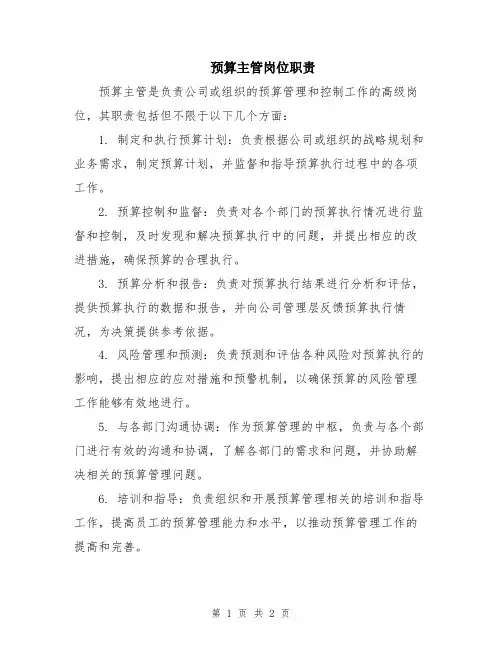 预算主管岗位职责

预算主管是负责公司或组织的预算管理和控制工作的高级岗位，其职责包括但不限于以下几个方面：

1. 制定和执行预算计划：负责根据公司或组织的战略规划和业务需求，制定预算计划，并监督和指导预算执行过程中的各项工作。

2. 预算控制和监督：负责对各个部门的预算执行情况进行监督和控制，及时发现和解决预算执行中的问题，并提出相应的改进措施，确保预算的合理执行。

3. 预算分析和报告：负责对预算执行结果进行分析和评估，提供预算执行的数据和报告，并向公司管理层反馈预算执行情况，为决策提供参考依据。

4. 风险管理和预测：负责预测和评估各种风险对预算执行的影响，提出相应的应对措施和预警机制，以确保预算的风险管理工作能够有效地进行。

5. 与各部门沟通协调：作为预算管理的中枢，负责与各个部门进行有效的沟通和协调，了解各部门的需求和问题，并协助解决相关的预算管理问题。

6. 培训和指导：负责组织和开展预算管理相关的培训和指导工作，提高员工的预算管理能力和水平，以推动预算管理工作的提高和完善。

第 1 页 共 2 页